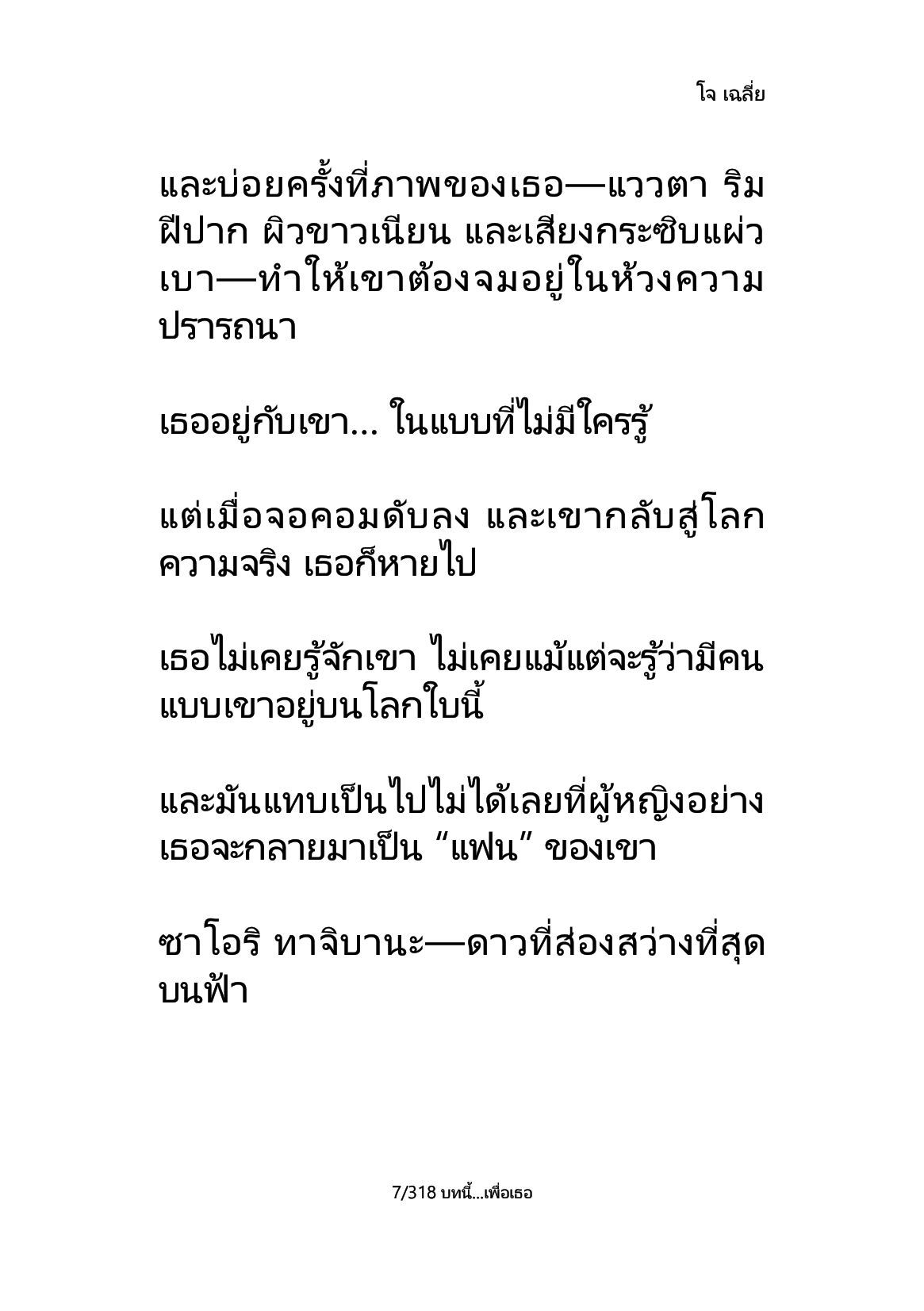 โจ เฉลี่ย

และบ่อยครั้งที่ภาพของเธอ—แววตา ริมฝีปาก ผิวขาวเนียน และเสียงกระซิบแผ่วเบา—ทำให้เขาต้องจมอยู่ในห้วงความปรารถนา

เธออยู่กับเขา... ในแบบที่ไม่มีใครรู้

แต่เมื่อจอคอมดับลง และเขากลับสู่โลกความจริง เธอก็หายไป

เธอไม่เคยรู้จักเขา ไม่เคยแม้แต่จะรู้ว่ามีคนแบบเขาอยู่บนโลกใบนี้

และมันแทบเป็นไปไม่ได้เลยที่ผู้หญิงอย่างเธอจะกลายมาเป็น "แฟน" ของเขา

ซาโอริ ทาจิบานะ—ดาวที่ส่องสว่างที่สุดบนฟ้า

7/318 บทนี้...เพื่อเธอ